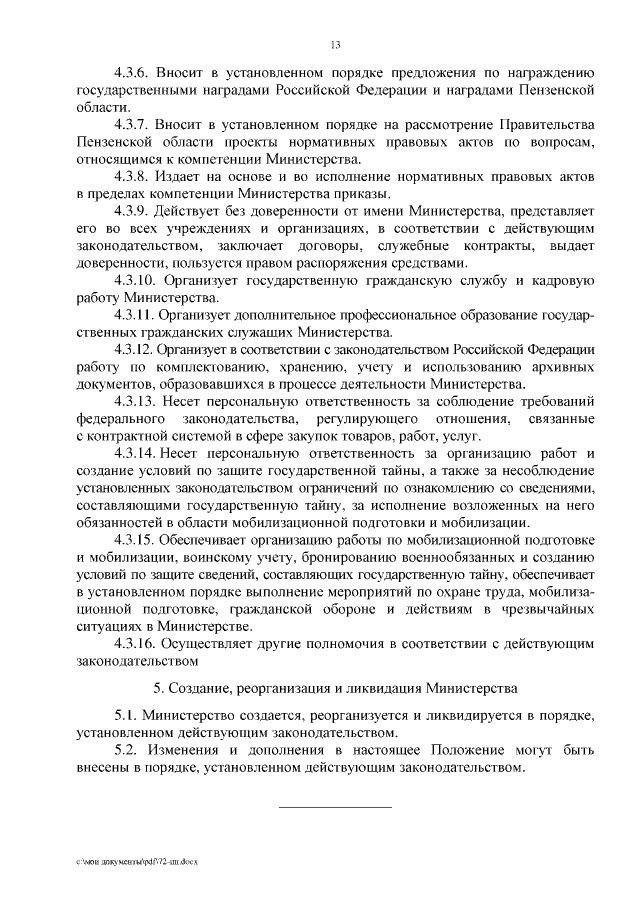 13

4.3.6. Вносит в установленном порядке предложения по награждению государственными наградами Российской Федерации и наградами Пензенской области.

4.3.7. Вносит в установленном порядке на рассмотрение Правительства Пензенской области проекты нормативных правовых актов по вопросам, относящимся к компетенции Министерства.

4.3.8. Издает на основе и во исполнение нормативных правовых актов в пределах компетенции Министерства приказы.

4.3.9. Действует без доверенности от имени Министерства, представляет его во всех учреждениях и организациях, в соответствии с действующим законодательством, заключает договоры, служебные контракты, выдает доверенности, пользуется правом распоряжения средствами.

4.3.10. Организует государственную гражданскую службу и кадровую работу Министерства.

4.3.11. Организует дополнительное профессиональное образование государственных гражданских служащих Министерства.

4.3.12. Организует в соответствии с законодательством Российской Федерации работу по комплектованию, хранению, учету и использованию архивных документов, образовавшихся в процессе деятельности Министерства.

4.3.13. Несет персональную ответственность за соблюдение требований федерального законодательства, регулирующего отношения, связанные с контрактной системой в сфере закупок товаров, работ, услуг.

4.3.14. Несет персональную ответственность за организацию работ и создание условий по защите государственной тайны, а также за несоблюдение установленных законодательством ограничений по ознакомлению со сведениями, составляющими государственную тайну, за исполнение возложенных на него обязанностей в области мобилизационной подготовки и мобилизации.

4.3.15. Обеспечивает организацию работы по мобилизационной подготовке и мобилизации, воинскому учету, бронированию военнообязанных и созданию условий по защите сведений, составляющих государственную тайну, обеспечивает в установленном порядке выполнение мероприятий по охране труда, мобилизационной подготовке, гражданской обороне и действиям в чрезвычайных ситуациях в Министерстве.

4.3.16. Осуществляет другие полномочия в соответствии с действующим законодательством

5. Создание, реорганизация и ликвидация Министерства

5.1. Министерство создается, реорганизуется и ликвидируется в порядке, установленном действующим законодательством.

5.2. Изменения и дополнения в настоящее Положение могут быть внесены в порядке, установленном действующим законодательством.

c:\мои документы\pdf\72-пп.docx